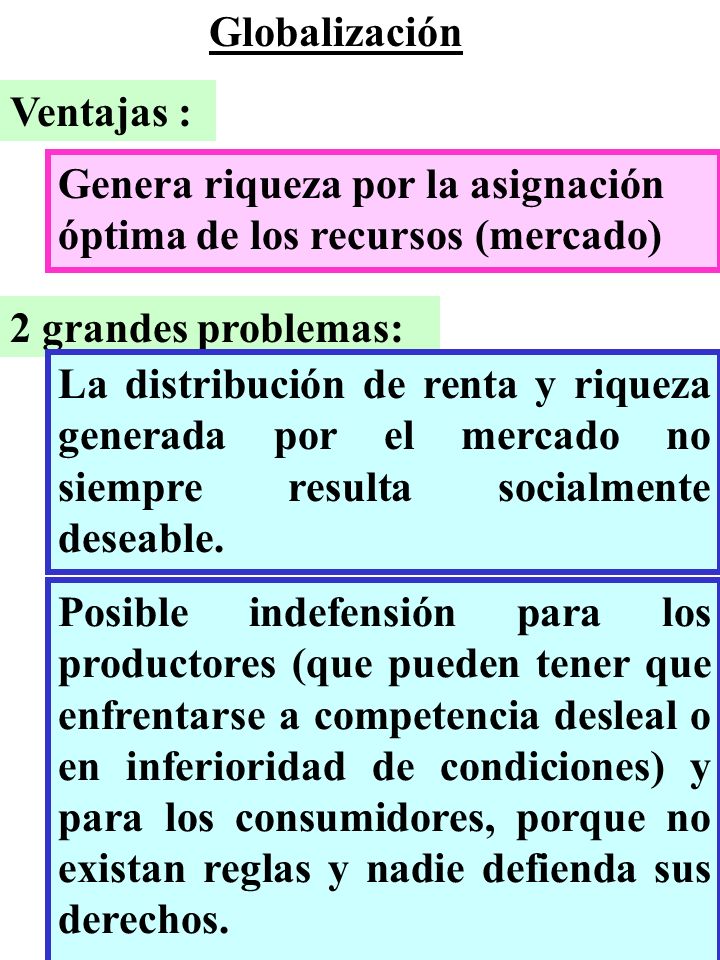 Globalización

Ventajas :

Genera riqueza por la asignación óptima de los recursos (mercado)

2 grandes problemas:

La distribución de renta y riqueza generada por el mercado no siempre resulta socialmente deseable.

Posible indefensión para los productores (que pueden tener que enfrentarse a competencia desleal o en inferioridad de condiciones) y para los consumidores, porque no existan reglas y nadie defienda sus derechos.